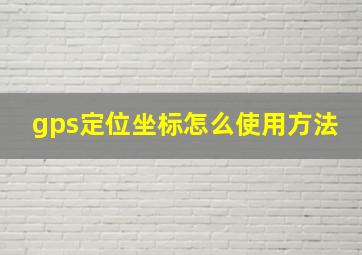 gps定位坐标怎么使用方法